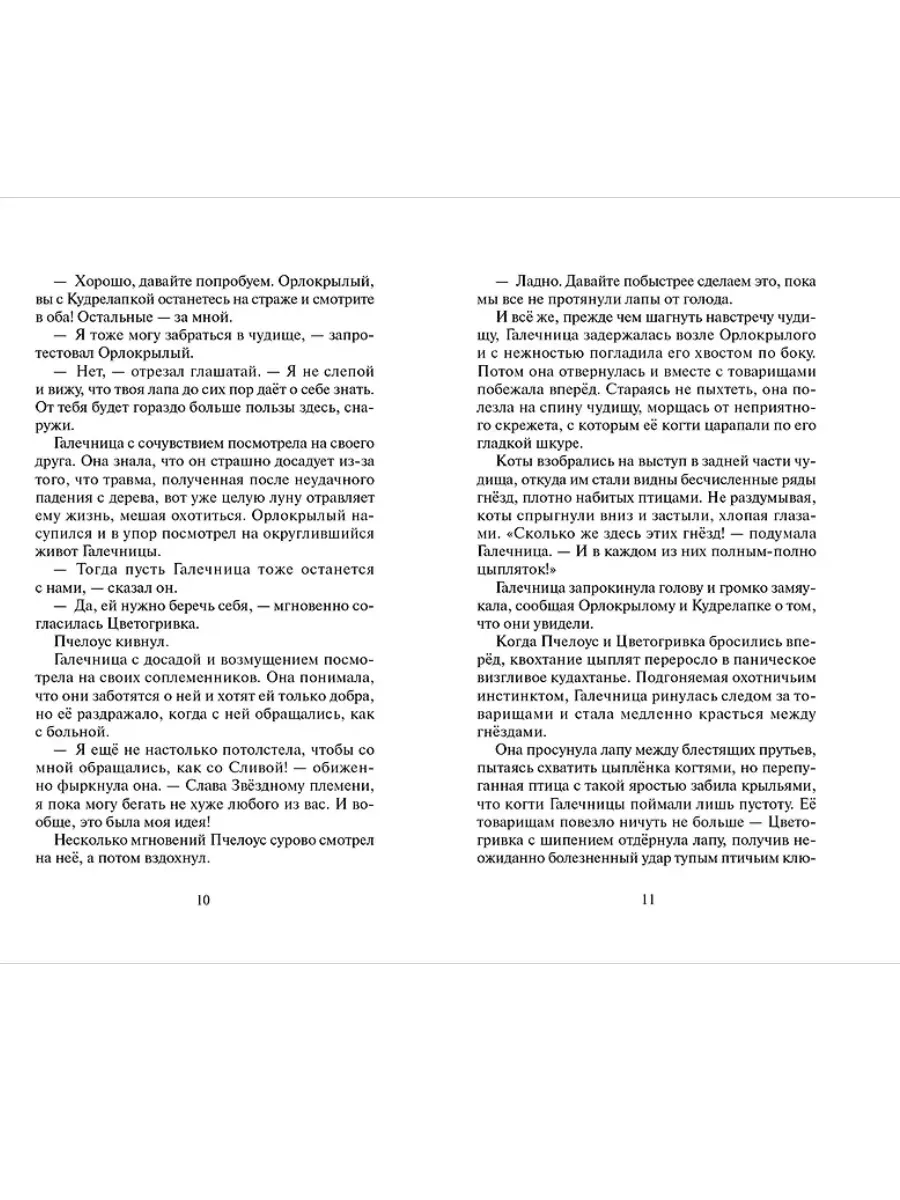 — Хорошо, давайте попробуем. Орлокрылый, вы с Кудрелапкой останетесь на страже и смотрите в оба! Остальные — за мной.

— Я тоже могу забраться в чудище, — запротестовал Орлокрылый.

— Нет, — отрезал глашатай. — Я не слепой и вижу, что твоя лапа до сих пор даёт о себе знать. От тебя будет гораздо больше пользы здесь, снаружи.

Галечница с сочувствием посмотрела на своего друга. Она знала, что он страшно досадует из-за того, что травма, полученная после неудачного падения с дерева, вот уже целую луну отравляет ему жизнь, мешая охотиться. Орлокрылый насупился и в упор посмотрел на округлившийся живот Галечницы.

— Тогда пусть Галечница тоже останется с нами, — сказал он.

— Да, ей нужно беречь себя, — мгновенно согласилась Цветогривка.

Пчелоус кивнул.

Галечница с досадой и возмущением посмотрела на своих соплеменников. Она понимала, что они заботятся о ней и хотят ей только добра, но её раздражало, когда с ней обращались, как с больной.

— Я ещё не настолько потолстела, чтобы со мной обращались, как со Сливой! — обиженно фыркнула она. — Слава Звёздному племени, я пока могу бегать не хуже любого из вас. И вообще, это была моя идея!

Несколько мгновений Пчелоус сурово смотрел на неё, а потом вздохнул.

10

— Ладно. Давайте побыстрее сделаем это, пока мы все не протянули лапы от голода.

И всё же, прежде чем шагнуть навстречу чудищу, Галечница задержалась возле Орлокрылого и с нежностью погладила его хвостом по боку. Потом она отвернулась и вместе с товарищами побежала вперёд. Стараясь не пыхтеть, она полезла на спину чудищу, морщась от неприятного скрежета, с которым её когти царапали по его гладкой шкуре.

Коты взобрались на выступ в задней части чудища, откуда им стали видны бесчисленные ряды гнёзд, плотно набитых птицами. Не раздумывая, коты спрыгнули вниз и застыли, хлопая глазами. «Сколько же здесь этих гнёзд! — подумала Галечница. — И в каждом из них полным-полно цыпляток!»

Галечница запрокинула голову и громко замяукала, сообщая Орлокрылому и Кудрелапке о том, что они увидели.

Когда Пчелоус и Цветогривка бросились вперёд, квохтание цыплят переросло в паническое визгливое кудахтанье. Подгоняемая охотничьим инстинктом, Галечница ринулась следом за товарищами и стала медленно красться между гнёздами.

Она просунула лапу между блестящих прутьев, пытаясь схватить цыплёнка когтями, но перепуганная птица с такой яростью забила крыльями, что когти Галечницы поймали лишь пустоту. Её товарищам повезло ничуть не больше — Цветогривка с шипением отдёрнула лапу, получив неожиданно болезненный удар тупым птичьим клю-

11